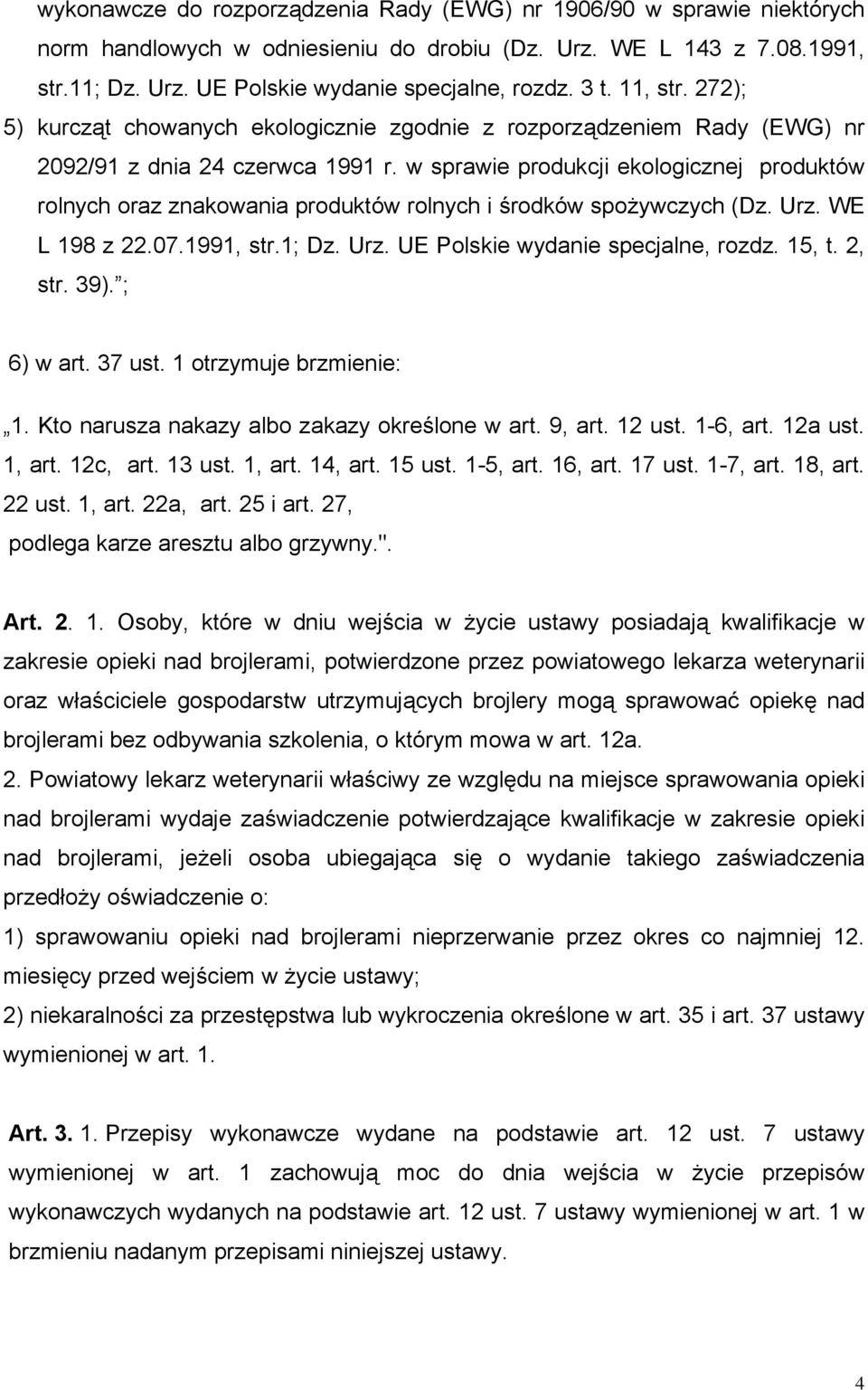 wykonawcze do rozporządzenia Rady (EWG) nr 1906/90 w sprawie niektórych norm handlowych w odniesieniu do drobiu (Dz. Urz. WE L 143 z 7.08.1991, str.11; Dz. Urz. UE Polskie wydanie specjalne, rozdz. 3 t. 11, str. 272);

5) kurcząt chowanych ekologicznie zgodnie z rozporządzeniem Rady (EWG) nr 2092/91 z dnia 24 czerwca 1991 r. w sprawie produkcji ekologicznej produktów rolnych oraz znakowania produktów rolnych i środków spożywczych (Dz. Urz. WE L 198 z 22.07.1991, str.1; Dz. Urz. UE Polskie wydanie specjalne, rozdz. 15, t. 2, str. 39). ;

6) w art. 37 ust. 1 otrzymuje brzmienie:

„1. Kto narusza nakazy albo zakazy określone w art. 9, art. 12 ust. 1-6, art. 12a ust. 1, art. 12c, art. 13 ust. 1, art. 14, art. 15 ust. 1-5, art. 16, art. 17 ust. 1-7, art. 18, art. 22 ust. 1, art. 22a, art. 25 i art. 27,

podlega karze aresztu albo grzywny.".

Art. 2. 1. Osoby, które w dniu wejścia w życie ustawy posiadają kwalifikacje w zakresie opieki nad brojlerami, potwierdzone przez powiatowego lekarza weterynarii oraz właściciele gospodarstw utrzymujących brojlery mogą sprawować opiekę nad brojlerami bez odbywania szkolenia, o którym mowa w art. 12a.

2. Powiatowy lekarz weterynarii właściwy ze względu na miejsce sprawowania opieki nad brojlerami wydaje zaświadczenie potwierdzające kwalifikacje w zakresie opieki nad brojlerami, jeżeli osoba ubiegająca się o wydanie takiego zaświadczenia przedłoży oświadczenie o:

1) sprawowaniu opieki nad brojlerami nieprzerwanie przez okres co najmniej 12. miesięcy przed wejściem w życie ustawy;

2) niekaralności za przestępstwa lub wykroczenia określone w art. 35 i art. 37 ustawy wymienionej w art. 1.

Art. 3. 1. Przepisy wykonawcze wydane na podstawie art. 12 ust. 7 ustawy wymienionej w art. 1 zachowują moc do dnia wejścia w życie przepisów wykonawczych wydanych na podstawie art. 12 ust. 7 ustawy wymienionej w art. 1 w brzmieniu nadanym przepisami niniejszej ustawy.

4